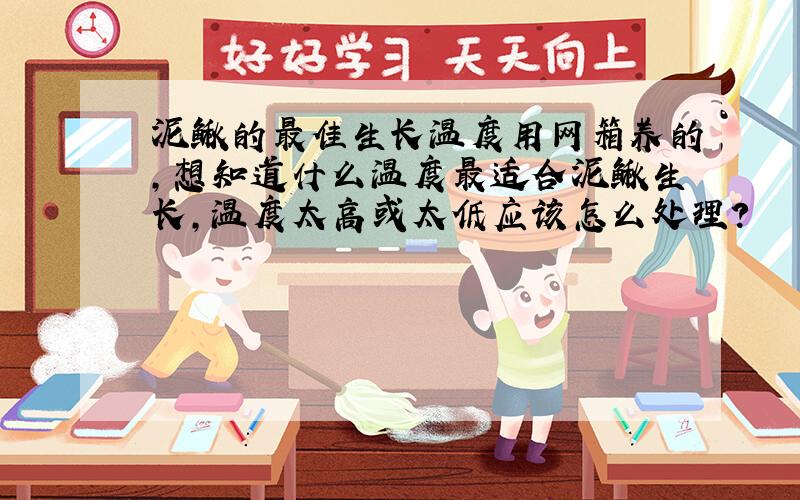 好好学习 天天向上

泥鳅的最佳生长温度用网箱养的，想知道什么温度最适合泥鳅生长，温度太高或太低应该怎么处理？